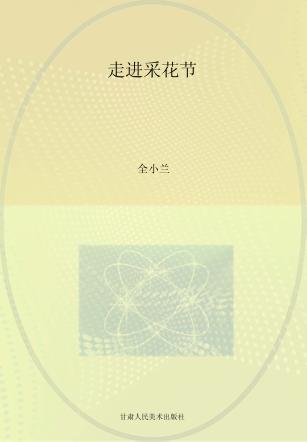 走进采花节

全小兰

甘肃人民美术出版社